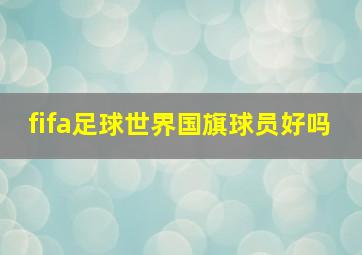 fifa足球世界国旗球员好吗